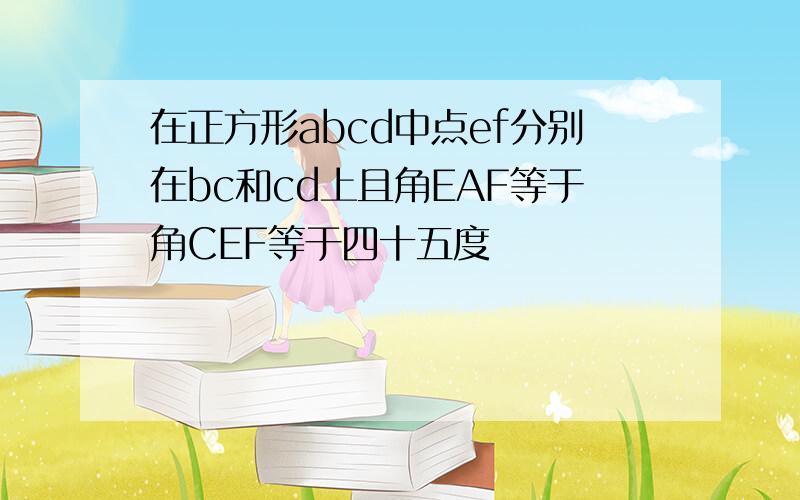 在正方形abcd中点ef分别在bc和cd上且角EAF等于角CEF等于四十五度